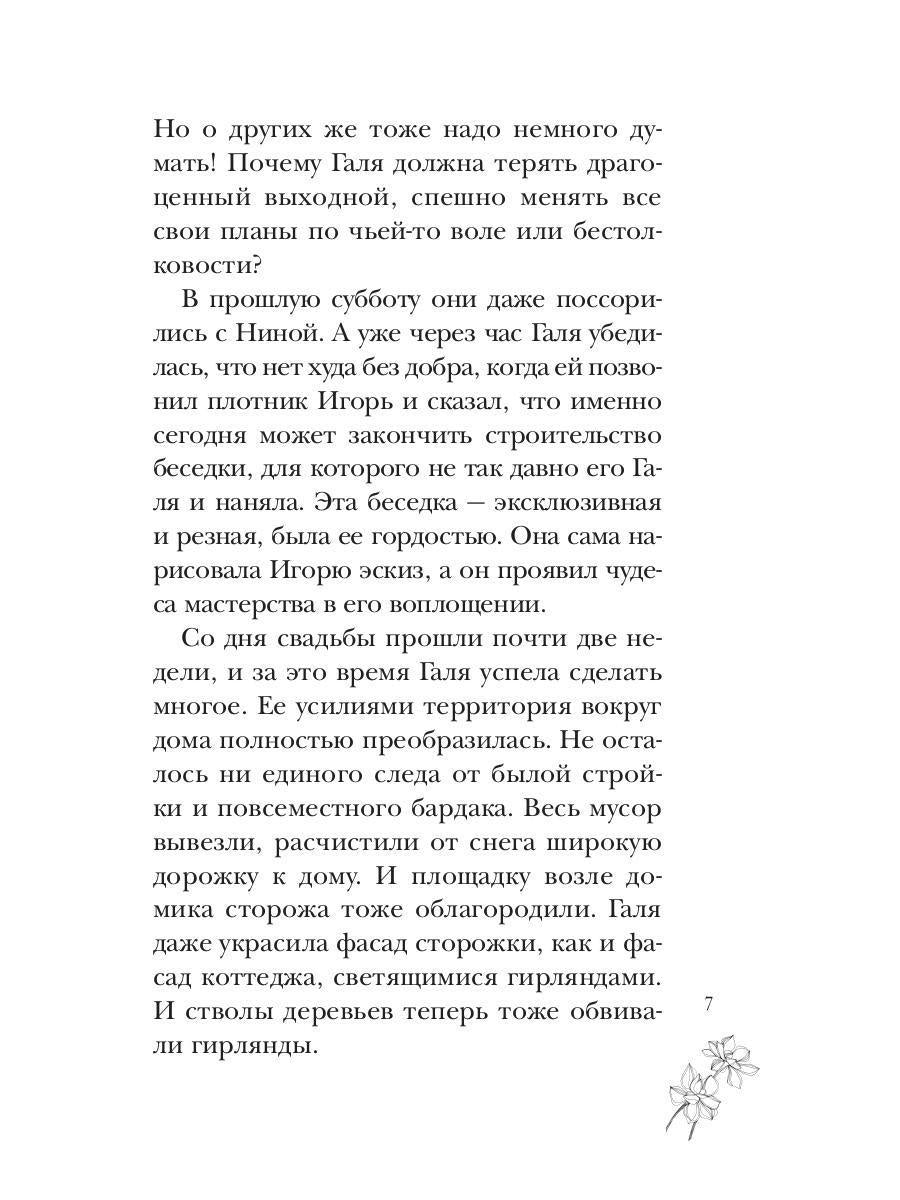 Но о других же тоже надо немного думать! Почему Галя должна терять драгоценный выходной, спешно менять все свои планы по чьей-то воле или бестолковости?

В прошлую субботу они даже поссорились с Ниной. А уже через час Галя убедилась, что нет худа без добра, когда ей позвонил плотник Игорь и сказал, что именно сегодня может закончить строительство беседки, для которого не так давно его Галя и наняла. Эта беседка — эксклюзивная и резная, была ее гордостью. Она сама нарисовала Игорю эскиз, а он проявил чудеса мастерства в его воплощении.

Со дня свадьбы прошли почти две недели, и за это время Галя успела сделать многое. Ее усилиями территория вокруг дома полностью преобразилась. Не осталось ни единого следа от былой стройки и повсеместного бардака. Весь мусор вывезли, расчистили от снега широкую дорожку к дому. И площадку возле домика сторожа тоже облагородили. Галя даже украсила фасад сторожки, как и фасад коттеджа, светящимися гирляндами. И стволы деревьев теперь тоже обвивали гирлянды.

7